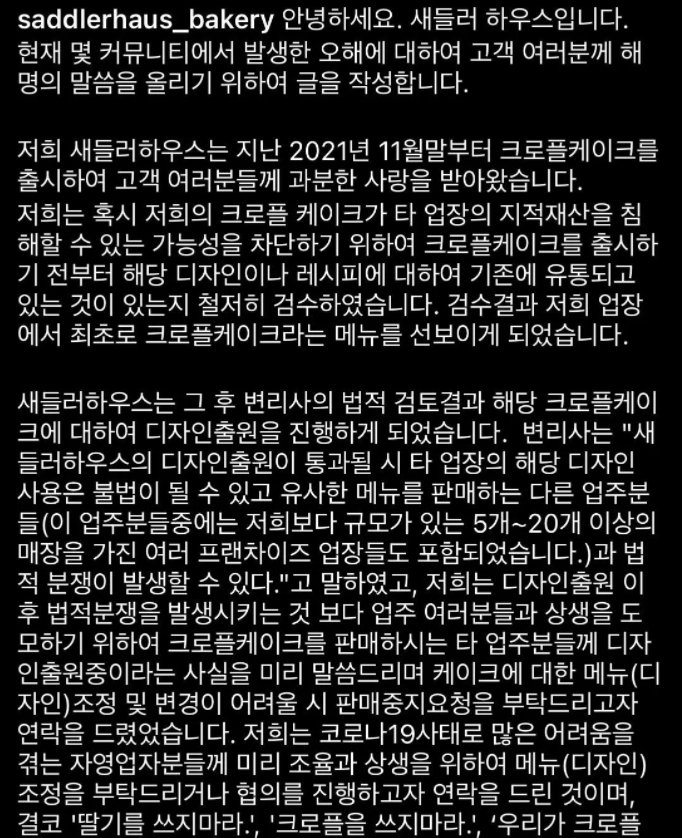 saddlerhaus_bakery 안녕하세요. 새들러 하우스입니다. 현재 몇 커뮤니티에서 발생한 오해에 대하여 고객 여러분께 해명의 말씀을 올리기 위하여 글을 작성합니다.

저희 새들러하우스는 지난 2021년 11월말부터 크로플케이크를 출시하여 고객 여러분들께 과분한 사랑을 받아왔습니다.
저희는 혹시 저희의 크로플 케이크가 타 업장의 지적재산을 침해할 수 있는 가능성을 차단하기 위하여 크로플케이크를 출시하기 전부터 해당 디자인이나 레시피에 대하여 기존에 유통되고 있는 것이 있는지 철저히 검수하였습니다. 검수결과 저희 업장에서 최초로 크로플케이크라는 메뉴를 선보이게 되었습니다.

새들러하우스는 그 후 변리사의 법적 검토결과 해당 크로플케이크에 대하여 디자인출원을 진행하게 되었습니다. 변리사는 "새들러하우스의 디자인출원이 통과될 시 타 업장의 해당 디자인 사용은 불법이 될 수 있고 유사한 메뉴를 판매하는 다른 업주분들(이 업주분들중에는 저희보다 규모가 있는 5개~20개 이상의 매장을 가진 여러 프랜차이즈 업장들도 포함되었습니다.)과 법적 분쟁이 발생할 수 있다."고 말하였고, 저희는 디자인출원 이후 법적분쟁을 발생시키는 것 보다 업주 여러분들과 상생을 도모하기 위하여 크로플케이크를 판매하시는 타 업주분들께 디자인출원중이라는 사실을 미리 말씀드리며 케이크에 대한 메뉴(디자인)조정 및 변경이 어려울 시 판매중지요청을 부탁드리고자 연락을 드렸었습니다. 저희는 코로나19사태로 많은 어려움을 겪는 자영업자분들께 미리 조율과 상생을 위하여 메뉴(디자인) 조정을 부탁드리거나 협의를 진행하고자 연락을 드린 것이며, 결코 '딸기를 쓰지마라.', '크로플을 쓰지마라.', '우리가 크로플